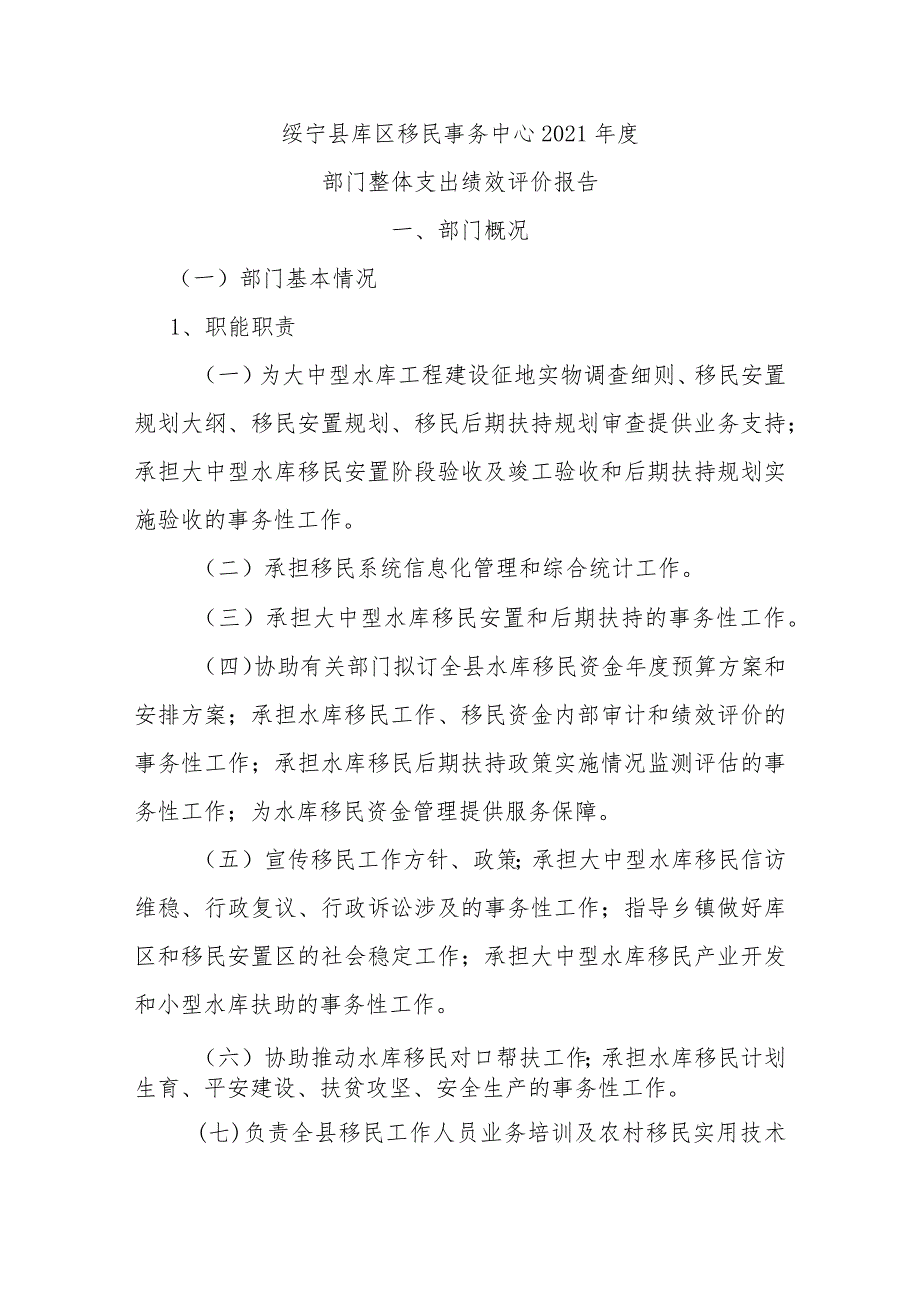 绥宁县库区移民事务中心 2021 年度

部门整体支出绩效评价报告

一、部门概况

（一）部门基本情况

1、职能职责

（一）为大中型水库工程建设征地实物调查细则、移民安置规划大纲、移民安置规划、移民后期扶持规划审查提供业务支持；承担大中型水库移民安置阶段验收及竣工验收和后期扶持规划实施验收的事务性工作。

（二）承担移民系统信息化管理和综合统计工作。

（三）承担大中型水库移民安置和后期扶持的事务性工作。

（四)协助有关部门拟订全县水库移民资金年度预算方案和安排方案；承担水库移民工作、移民资金内部审计和绩效评价的事务性工作；承担水库移民后期扶持政策实施情况监测评估的事务性工作；为水库移民资金管理提供服务保障。

（五）宣传移民工作方针、政策;承担大中型水库移民信访维稳、行政复议、行政诉讼涉及的事务性工作；指导乡镇做好库区和移民安置区的社会稳定工作；承担大中型水库移民产业开发和小型水库扶助的事务性工作。

（六）协助推动水库移民对口帮扶工作;承担水库移民计划生育、平安建设、扶贫攻坚、安全生产的事务性工作。

(七)负责全县移民工作人员业务培训及农村移民实用技术